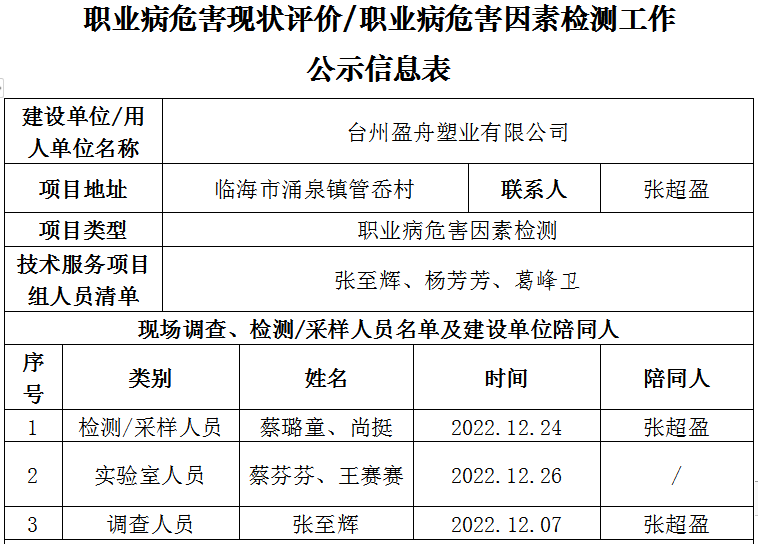 职业病危害现状评价/职业病危害因素检测工作

公示信息表

| 建设单位/用人单位名称 | 台州盈舟塑业有限公司 | | |
|---|---|---|---|
| 项目地址 | 临海市涌泉镇管岙村 | 联系人 | 张超盈 |
| 项目类型 | 职业病危害因素检测 | | |
| 技术服务项目组人员清单 | 张至辉、杨芳芳、葛峰卫 | | |

现场调查、检测/采样人员名单及建设单位陪同人

| 序号 | 类别 | 姓名 | 时间 | 陪同人 |
|---|---|---|---|---|
| 1 | 检测/采样人员 | 蔡璐童、尚挺 | 2022.12.24 | 张超盈 |
| 2 | 实验室人员 | 蔡芬芬、王赛赛 | 2022.12.26 | / |
| 3 | 调查人员 | 张至辉 | 2022.12.07 | 张超盈 |